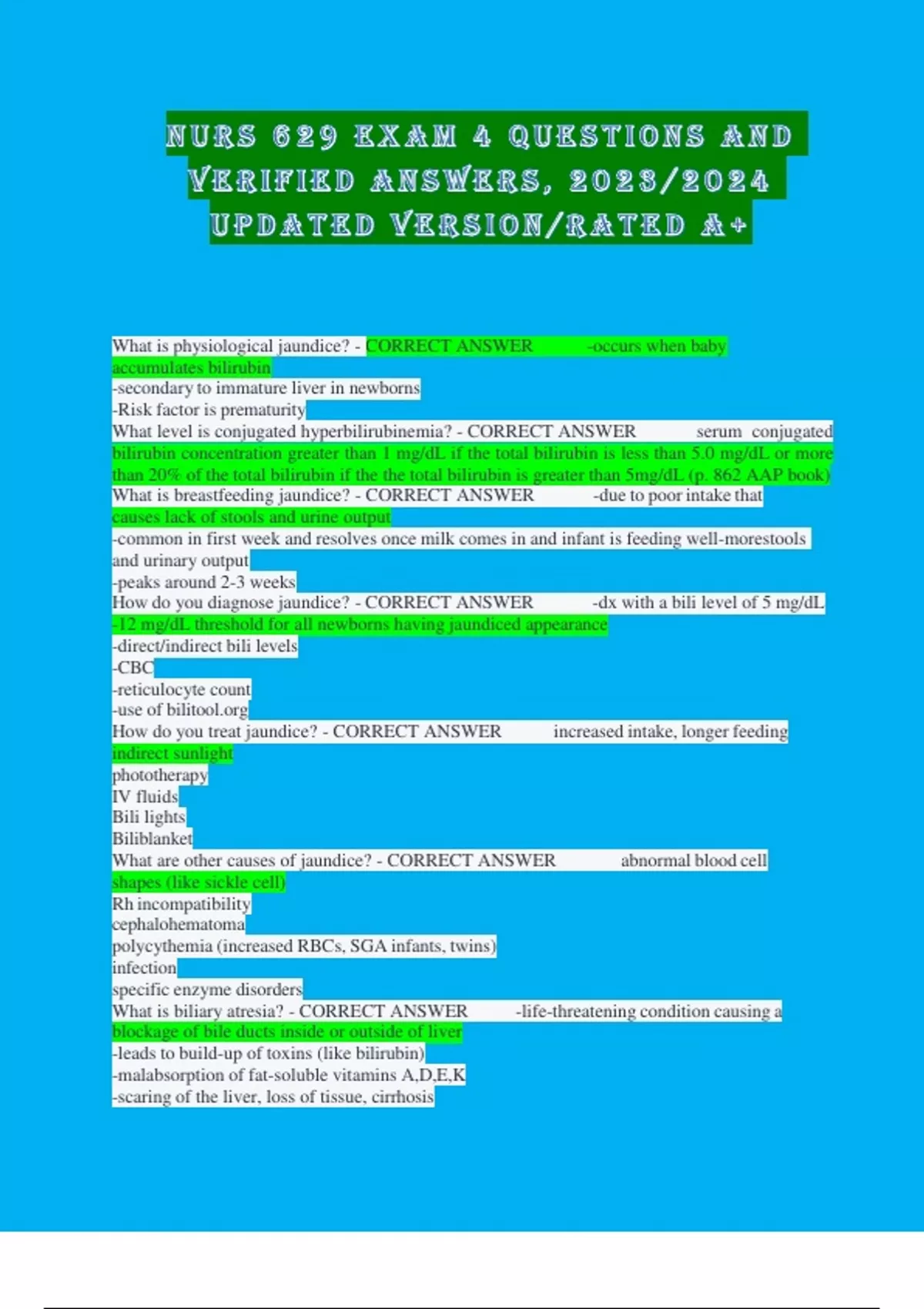 NURS 629 EXAM 4 QUESTIONS AND VERIFIED ANSWERS, 2023/2024 UPDATED VERSION/RATED A+

What is physiological jaundice? - CORRECT ANSWER -occurs when baby accumulates bilirubin
-secondary to immature liver in newborns
-Risk factor is prematurity
What level is conjugated hyperbilirubinemia? - CORRECT ANSWER serum conjugated bilirubin concentration greater than 1 mg/dL if the total bilirubin is less than 5.0 mg/dL or more than 20% of the total bilirubin if the the total bilirubin is greater than 5mg/dL (p. 862 AAP book)
What is breastfeeding jaundice? - CORRECT ANSWER -due to poor intake that causes lack of stools and urine output
-common in first week and resolves once milk comes in and infant is feeding well-morestools and urinary output
-peaks around 2-3 weeks
How do you diagnose jaundice? - CORRECT ANSWER -dx with a bili level of 5 mg/dL
-12 mg/dL threshold for all newborns having jaundiced appearance
-direct/indirect bili levels
-CBC
-reticulocyte count
-use of bilitool.org
How do you treat jaundice? - CORRECT ANSWER increased intake, longer feeding
indirect sunlight
phototherapy
IV fluids
Bili lights
Biliblanket
What are other causes of jaundice? - CORRECT ANSWER abnormal blood cell shapes (like sickle cell)
Rh incompatibility
cephalohematoma
polycythemia (increased RBCs, SGA infants, twins)
infection
specific enzyme disorders
What is biliary atresia? - CORRECT ANSWER -life-threatening condition causing a blockage of bile ducts inside or outside of liver
-leads to build-up of toxins (like bilirubin)
-malabsorption of fat-soluble vitamins A,D,E,K
-scaring of the liver, loss of tissue, cirrhosis